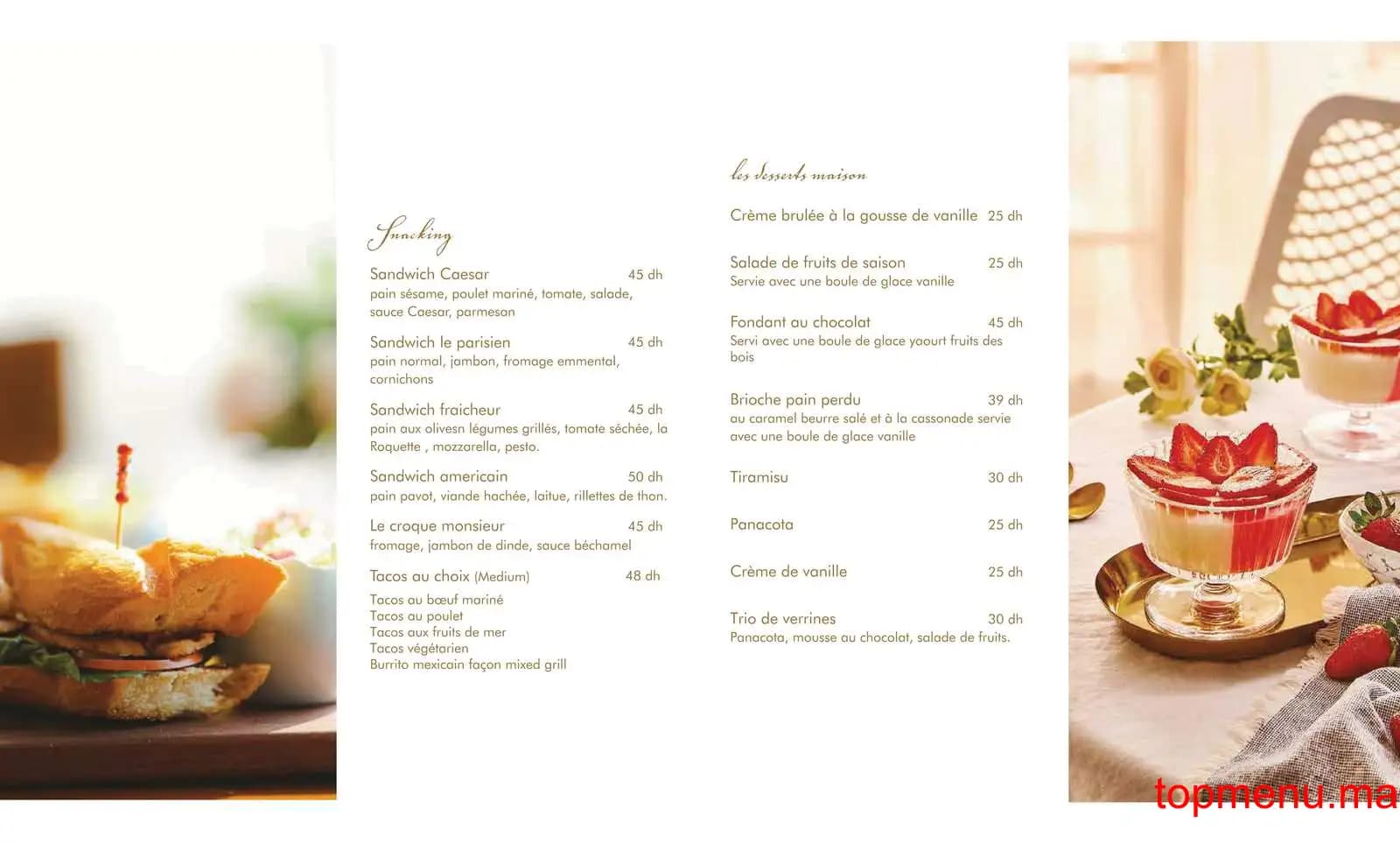 Snacking

Sandwich Caesar 45 dh
pain sésame, poulet mariné, tomate, salade, sauce Caesar, parmesan

Sandwich le parisien 45 dh
pain normal, jambon, fromage emmental, cornichons

Sandwich fraicheur 45 dh
pain aux olivesn légumes grillés, tomate séchée, la Roquette , mozzarella, pesto.

Sandwich americain 50 dh
pain pavot, viande hachée, laitue, rillettes de thon.

Le croque monsieur 45 dh
fromage, jambon de dinde, sauce béchamel

Tacos au choix (Medium) 48 dh
Tacos au bœuf mariné
Tacos au poulet
Tacos aux fruits de mer
Tacos végétarien
Burrito mexicain façon mixed grill

les desserts maison

Crème brulée à la gousse de vanille 25 dh

Salade de fruits de saison 25 dh
Servie avec une boule de glace vanille

Fondant au chocolat 45 dh
Servi avec une boule de glace yaourt fruits des bois

Brioche pain perdu 39 dh
au caramel beurre salé et à la cassonade servie avec une boule de glace vanille

Tiramisu 30 dh

Panacota 25 dh

Crème de vanille 25 dh

Trio de verrines 30 dh
Panacota, mousse au chocolat, salade de fruits.

topmenu.ma